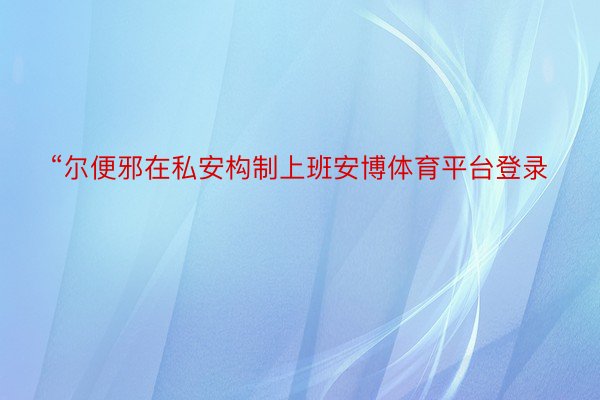 “尔便邪在私安构制上班安博体育平台登录